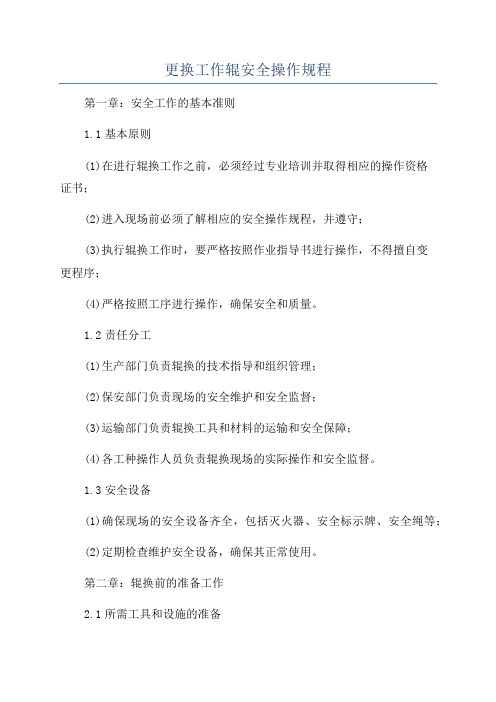 更换工作辊安全操作规程

第一章：安全工作的基本准则

1.1 基本原则

(1)在进行辊换工作之前，必须经过专业培训并取得相应的操作资格证书；

(2)进入现场前必须了解相应的安全操作规程，并遵守；

(3)执行辊换工作时，要严格按照作业指导书进行操作，不得擅自变更程序；

(4)严格按照工序进行操作，确保安全和质量。

1.2 责任分工

(1)生产部门负责辊换的技术指导和组织管理；

(2)保安部门负责现场的安全维护和安全监督；

(3)运输部门负责辊换工具和材料的运输和安全保障；

(4)各工种操作人员负责辊换现场的实际操作和安全监督。

1.3 安全设备

(1)确保现场的安全设备齐全，包括灭火器、安全标示牌、安全绳等；

(2)定期检查维护安全设备，确保其正常使用。

第二章：辊换前的准备工作

2.1 所需工具和设施的准备